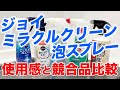 ジョイ
ミラクルクリーン
泡スプレー
使用感と競合品比較